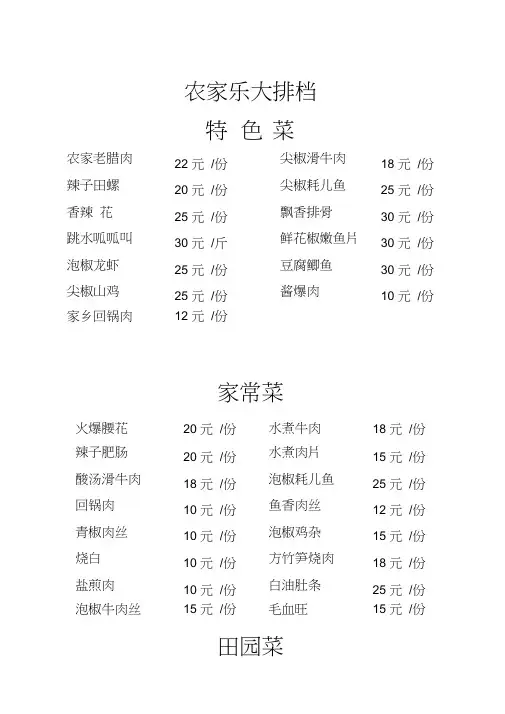 农家乐大排档

特 色 菜

农家老腊肉 22 元 /份
辣子田螺 20 元 /份
香辣 花 25 元 /份
跳水呱呱叫 30 元 /斤
泡椒龙虾 25 元 /份
尖椒山鸡 25 元 /份
家乡回锅肉 12 元 /份

尖椒滑牛肉 18 元 /份
尖椒耗儿鱼 25 元 /份
飘香排骨 30 元 /份
鲜花椒嫩鱼片 30 元 /份
豆腐鲫鱼 30 元 /份
酱爆肉 10 元 /份

家常菜

火爆腰花 20 元 /份
辣子肥肠 20 元 /份
酸汤滑牛肉 18 元 /份
回锅肉 10 元 /份
青椒肉丝 10 元 /份
烧白 10 元 /份
盐煎肉 10 元 /份
泡椒牛肉丝 15 元 /份

水煮牛肉 18 元 /份
水煮肉片 15 元 /份
泡椒耗儿鱼 25 元 /份
鱼香肉丝 12 元 /份
泡椒鸡杂 15 元 /份
方竹笋烧肉 18 元 /份
白油肚条 25 元 /份
毛血旺 15 元 /份

田园菜